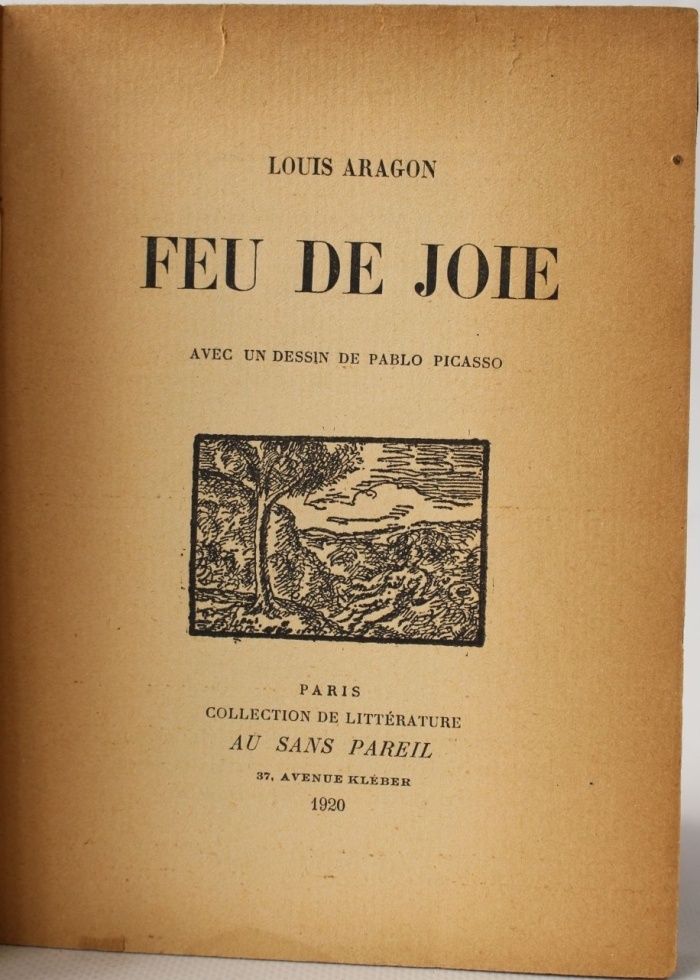 LOUIS ARAGON

FEU DE JOIE

AVEC UN DESSIN DE PABLO PICASSO

PARIS
COLLECTION DE LITTÉRATURE
AU SANS PAREIL
37, AVENUE KLÉBER
1920